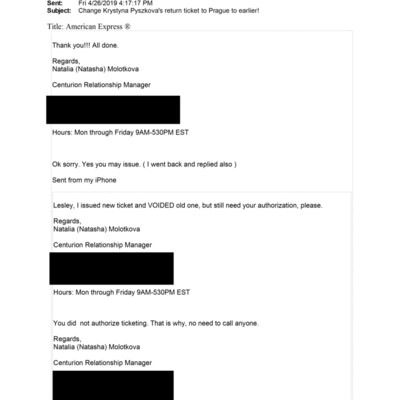 Sent: Fri 4/26/2019 4:17:17 PM
Subject: Change Krystyna Pyszkova's return ticket to Prague to earlier!

Title: American Express ®

Thank you!!! All done.

Regards,
Natalia (Natasha) Molotkova

Centurion Relationship Manager

Hours: Mon through Friday 9AM-530PM EST

Ok sorry. Yes you may issue. ( I went back and replied also )

Sent from my iPhone

Lesley, I issued new ticket and VOIDED old one, but still need your authorization, please.

Regards,
Natalia (Natasha) Molotkova

Centurion Relationship Manager

Hours: Mon through Friday 9AM-530PM EST

You did not authorize ticketing. That is why, no need to call anyone.

Regards,
Natalia (Natasha) Molotkova

Centurion Relationship Manager